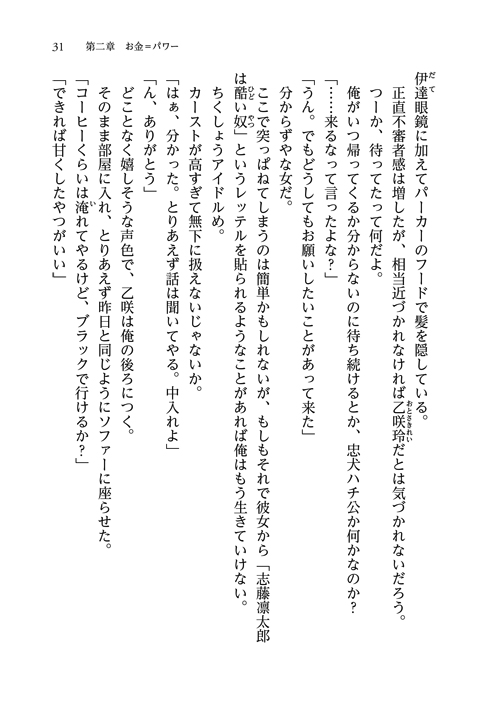 31　第二章　お金＝パワー

伊達眼鏡に加えてパーカーのフードで髪を隠している。

正直不審者感は増したが、相当近づかれなければ乙咲玲だとは気づかれないだろう。

つーか、待ってたって何だよ。

俺がいつ帰ってくるか分からないのに待ち続けるとか、忠犬ハチ公か何かなのか？

「……来るなって言ったよな？」

「うん。でもどうしてもお願いしたいことがあって来た」

分からずやな女だ。

ここで突っぱねてしまうのは簡単かもしれないが、もしもそれで彼女から「志藤凛太郎は酷い奴」というレッテルを貼られるようなことがあれば俺はもう生きていけない。

ちくしょうアイドルめ。

カーストが高すぎて無下に扱えないじゃないか。

「はぁ、分かった。とりあえず話は聞いてやる。中入れよ」

「ん、ありがとう」

どことなく嬉しそうな声色で、乙咲は俺の後ろにつく。

そのまま部屋に入れ、とりあえず昨日と同じようにソファーに座らせた。

「コーヒーくらいは淹れてやるけど、ブラックで行けるか？」

「できれば甘くしたやつがいい」